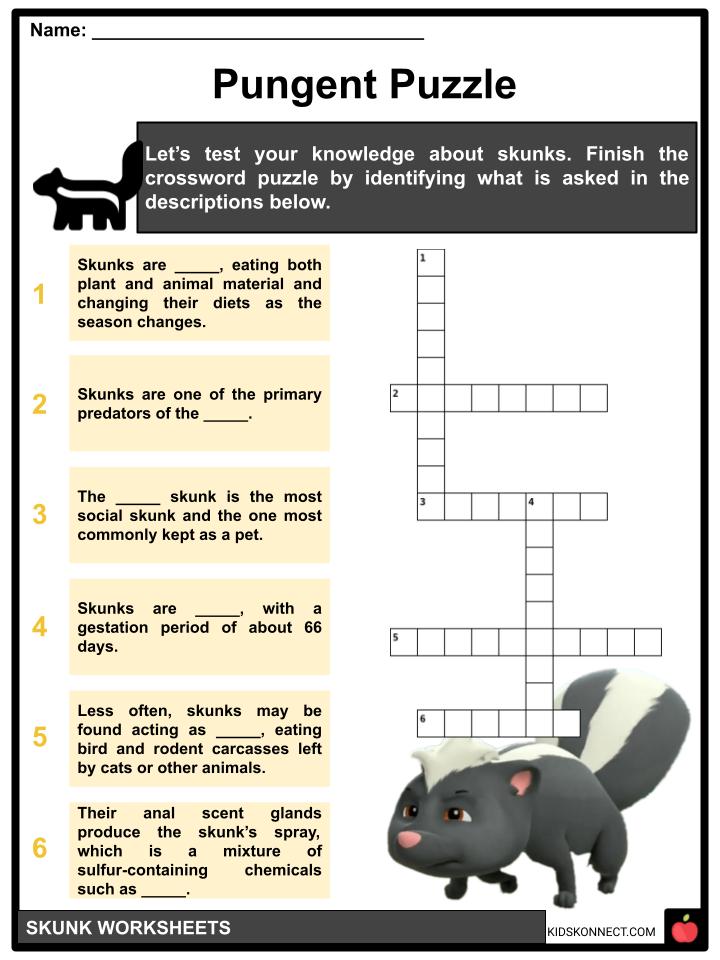 Name: ______________________________

Pungent Puzzle

Let's test your knowledge about skunks. Finish the crossword puzzle by identifying what is asked in the descriptions below.

1 Skunks are _____, eating both plant and animal material and changing their diets as the season changes.

2 Skunks are one of the primary predators of the _____.

3 The _____ skunk is the most social skunk and the one most commonly kept as a pet.

4 Skunks are _____, with a gestation period of about 66 days.

5 Less often, skunks may be found acting as _____, eating bird and rodent carcasses left by cats or other animals.

6 Their anal scent glands produce the skunk's spray, which is a mixture of sulfur-containing chemicals such as _____.

1
2
3
4
5
6

SKUNK WORKSHEETS
KIDSKONNECT.COM